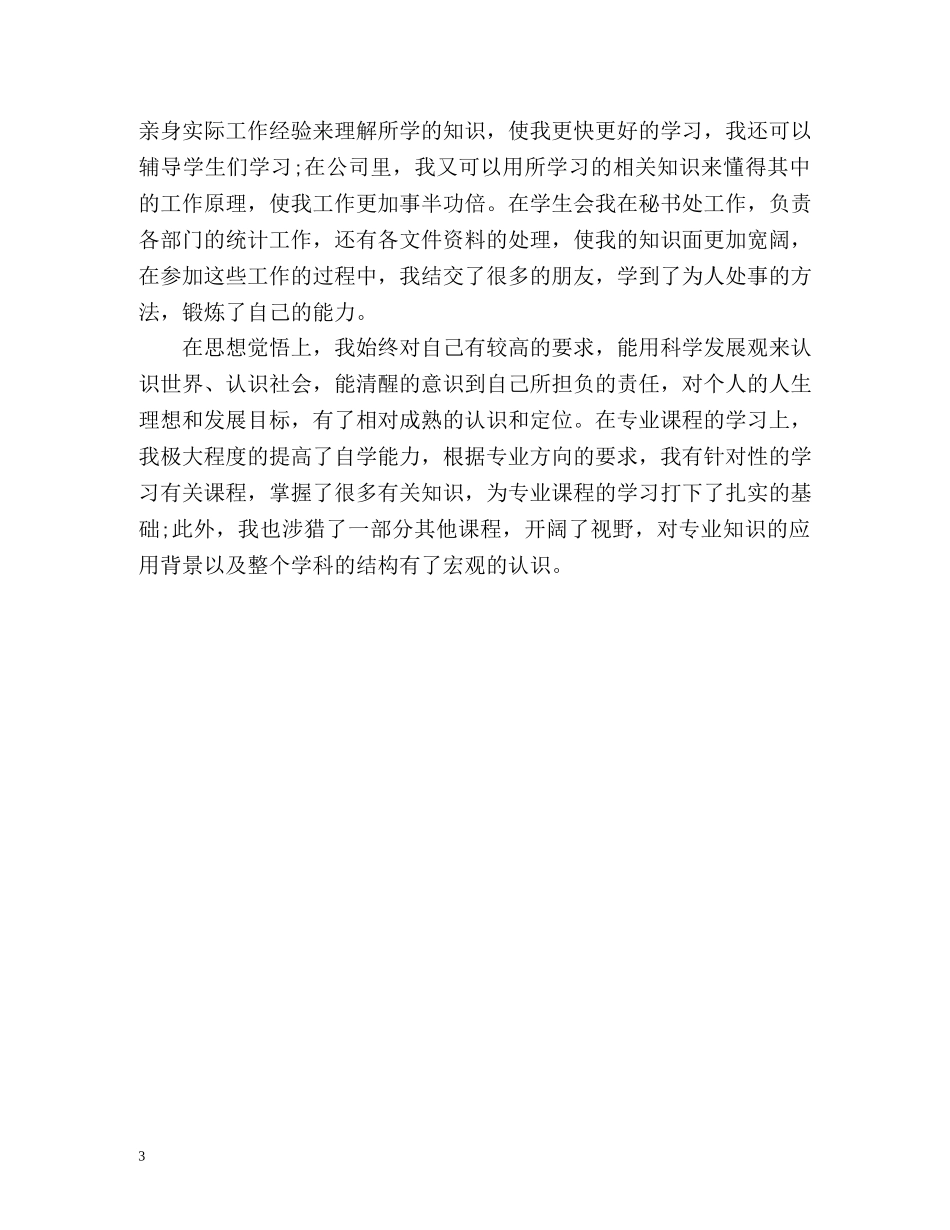 亲身实际工作经验来理解所学的知识，使我更快更好的学习，我还可以辅导学生们学习;在公司里，我又可以用所学习的相关知识来懂得其中的工作原理，使我工作更加事半功倍。在学生会我在秘书处工作，负责各部门的统计工作，还有各文件资料的处理，使我的知识面更加宽阔，在参加这些工作的过程中，我结交了很多的朋友，学到了为人处事的方法，锻炼了自己的能力。

在思想觉悟上，我始终对自己有较高的要求，能用科学发展观来认识世界、认识社会，能清醒的意识到自己所担负的责任，对个人的人生理想和发展目标，有了相对成熟的认识和定位。在专业课程的学习上，我极大程度的提高了自学能力，根据专业方向的要求，我有针对性的学习有关课程，掌握了很多有关知识，为专业课程的学习打下了扎实的基础;此外，我也涉猎了一部分其他课程，开阔了视野，对专业知识的应用背景以及整个学科的结构有了宏观的认识。

3